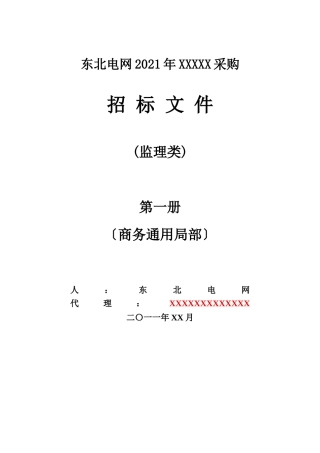 东北电网2021年XXXXX采购

招 标 文 件

(监理类)

第一册

〔商务通用局部〕

人 : 东 北 电 网
代 理 : XXXXXXXXXXXXXX
二〇一一年XX月